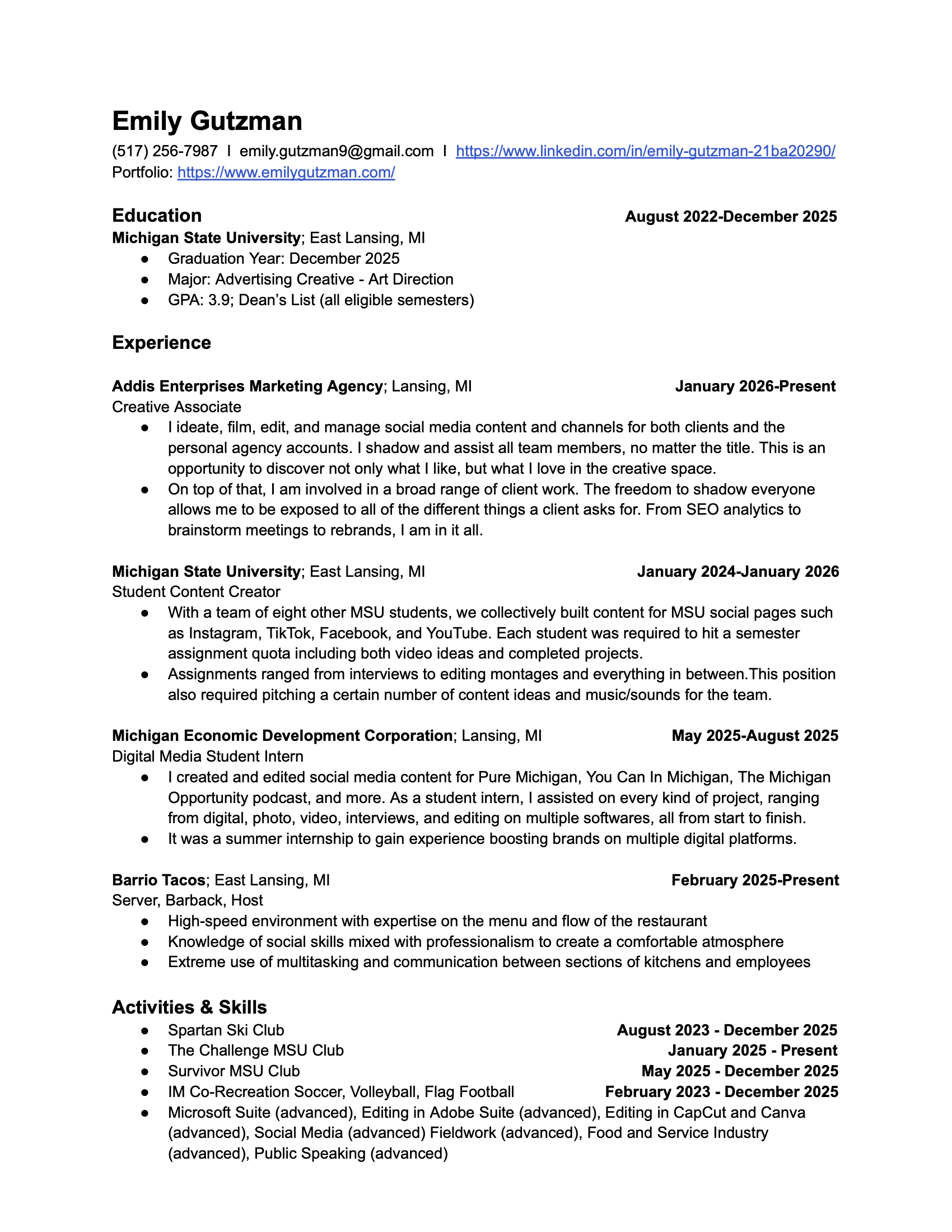 Emily Gutzman

(517) 256-7987 I emily.gutzman9@gmail.com I https://www.linkedin.com/in/emily-gutzman-21ba20290/
Portfolio: https://www.emilygutzman.com/

Education August 2022-December 2025

Michigan State University; East Lansing, MI
● Graduation Year: December 2025
● Major: Advertising Creative - Art Direction
● GPA: 3.9; Dean's List (all eligible semesters)

Experience

Addis Enterprises Marketing Agency; Lansing, MI January 2026-Present
Creative Associate
● I ideate, film, edit, and manage social media content and channels for both clients and the personal agency accounts. I shadow and assist all team members, no matter the title. This is an opportunity to discover not only what I like, but what I love in the creative space.
● On top of that, I am involved in a broad range of client work. The freedom to shadow everyone allows me to be exposed to all of the different things a client asks for. From SEO analytics to brainstorm meetings to rebrands, I am in it all.

Michigan State University; East Lansing, MI January 2024-January 2026
Student Content Creator
● With a team of eight other MSU students, we collectively built content for MSU social pages such as Instagram, TikTok, Facebook, and YouTube. Each student was required to hit a semester assignment quota including both video ideas and completed projects.
● Assignments ranged from interviews to editing montages and everything in between.This position also required pitching a certain number of content ideas and music/sounds for the team.

Michigan Economic Development Corporation; Lansing, MI May 2025-August 2025
Digital Media Student Intern
● I created and edited social media content for Pure Michigan, You Can In Michigan, The Michigan Opportunity podcast, and more. As a student intern, I assisted on every kind of project, ranging from digital, photo, video, interviews, and editing on multiple softwares, all from start to finish.
● It was a summer internship to gain experience boosting brands on multiple digital platforms.

Barrio Tacos; East Lansing, MI February 2025-Present
Server, Barback, Host
● High-speed environment with expertise on the menu and flow of the restaurant
● Knowledge of social skills mixed with professionalism to create a comfortable atmosphere
● Extreme use of multitasking and communication between sections of kitchens and employees

Activities & Skills
● Spartan Ski Club August 2023 - December 2025
● The Challenge MSU Club January 2025 - Present
● Survivor MSU Club May 2025 - December 2025
● IM Co-Recreation Soccer, Volleyball, Flag Football February 2023 - December 2025
● Microsoft Suite (advanced), Editing in Adobe Suite (advanced), Editing in CapCut and Canva (advanced), Social Media (advanced) Fieldwork (advanced), Food and Service Industry (advanced), Public Speaking (advanced)